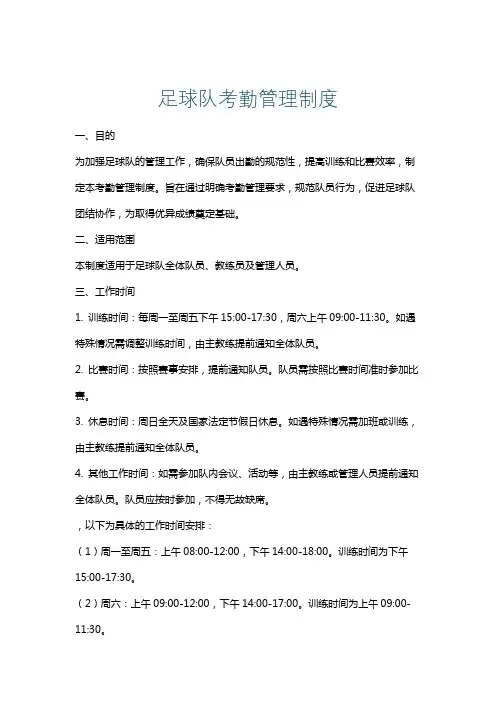 足球队考勤管理制度

一、目的

为加强足球队的管理工作，确保队员出勤的规范性，提高训练和比赛效率，制定本考勤管理制度。旨在通过明确考勤管理要求，规范队员行为，促进足球队团结协作，为取得优异成绩奠定基础。

二、适用范围

本制度适用于足球队全体队员、教练员及管理人员。

三、工作时间

1. 训练时间：每周一至周五下午 15:00-17:30，周六上午 09:00-11:30。如遇特殊情况需调整训练时间，由主教练提前通知全体队员。

2. 比赛时间：按照赛事安排，提前通知队员。队员需按照比赛时间准时参加比赛。

3. 休息时间：周日全天及国家法定节假日休息。如遇特殊情况需加班或训练，由主教练提前通知全体队员。

4. 其他工作时间：如需参加队内会议、活动等，由主教练或管理人员提前通知全体队员。队员应按时参加，不得无故缺席。

，以下为具体的工作时间安排：

（1）周一至周五：上午 08:00-12:00，下午 14:00-18:00。训练时间为下午 15:00-17:30。

（2）周六：上午 09:00-12:00，下午 14:00-17:00。训练时间为上午 09:00-11:30。